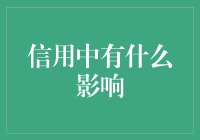 信用中有什么影响